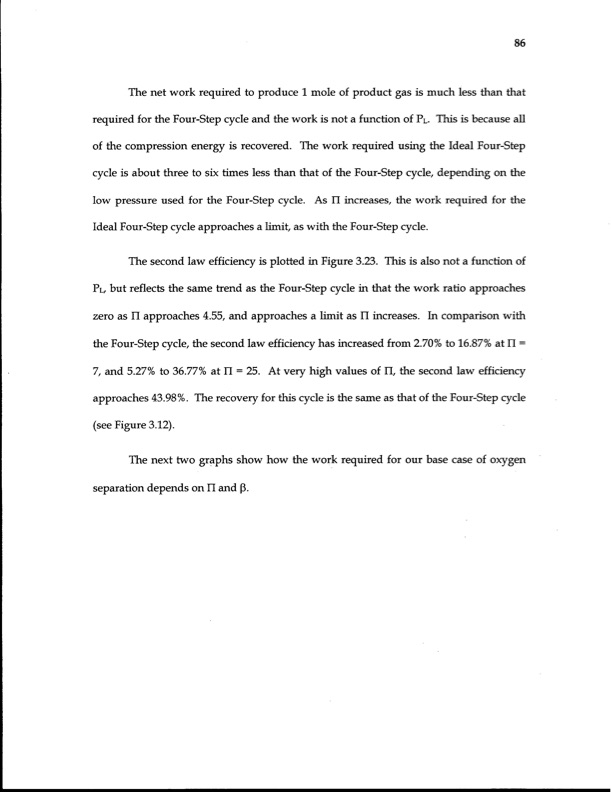 86

The net work required to produce 1 mole of product gas is much less than that required for the Four-Step cycle and the work is not a function of $P_L$. This is because all of the compression energy is recovered. The work required using the Ideal Four-Step cycle is about three to six times less than that of the Four-Step cycle, depending on the low pressure used for the Four-Step cycle. As $\Pi$ increases, the work required for the Ideal Four-Step cycle approaches a limit, as with the Four-Step cycle.

The second law efficiency is plotted in Figure 3.23. This is also not a function of $P_L$, but reflects the same trend as the Four-Step cycle in that the work ratio approaches zero as $\Pi$ approaches 4.55, and approaches a limit as $\Pi$ increases. In comparison with the Four-Step cycle, the second law efficiency has increased from 2.70% to 16.87% at $\Pi$ = 7, and 5.27% to 36.77% at $\Pi$ = 25. At very high values of $\Pi$, the second law efficiency approaches 43.98%. The recovery for this cycle is the same as that of the Four-Step cycle (see Figure 3.12).

The next two graphs show how the work required for our base case of oxygen separation depends on $\Pi$ and $\beta$.